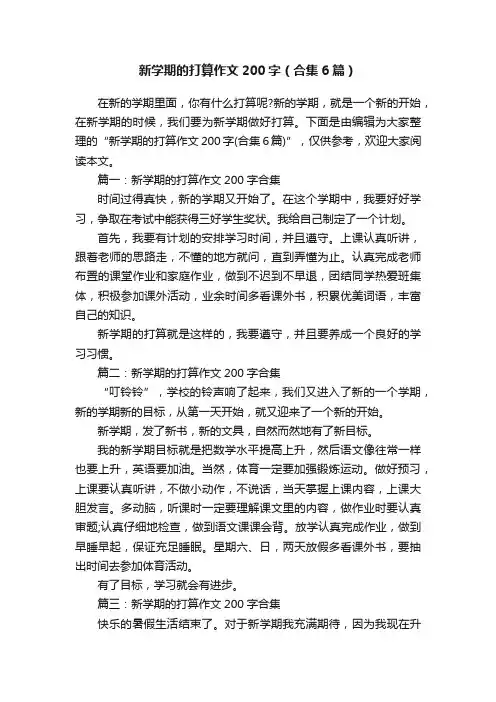 新学期的打算作文 200 字（合集 6 篇）

在新的学期里面，你有什么打算呢?新的学期，就是一个新的开始，在新学期的时候，我们要为新学期做好打算。下面是由编辑为大家整理的“新学期的打算作文 200 字(合集 6 篇)”，仅供参考，欢迎大家阅读本文。

篇一：新学期的打算作文 200 字合集

时间过得真快，新的学期又开始了。在这个学期中，我要好好学习，争取在考试中能获得三好学生奖状。我给自己制定了一个计划。

首先，我要有计划的安排学习时间，并且遵守。上课认真听讲，跟着老师的思路走，不懂的地方就问，直到弄懂为止。认真完成老师布置的课堂作业和家庭作业，做到不迟到不早退，团结同学热爱班集体，积极参加课外活动，业余时间多看课外书，积累优美词语，丰富自己的知识。

新学期的打算就是这样的，我要遵守，并且要养成一个良好的学习习惯。

篇二：新学期的打算作文 200 字合集

“叮铃铃”，学校的铃声响了起来，我们又进入了新的一个学期，新的学期新的目标，从第一天开始，就又迎来了一个新的开始。

新学期，发了新书，新的文具，自然而然地有了新目标。

我的新学期目标就是把数学水平提高上升，然后语文像往常一样也要上升，英语要加油。当然，体育一定要加强锻炼运动。做好预习，上课要认真听讲，不做小动作，不说话，当天掌握上课内容，上课大胆发言。多动脑，听课时一定要理解课文里的内容，做作业时要认真审题;认真仔细地检查，做到语文课课会背。放学认真完成作业，做到早睡早起，保证充足睡眠。星期六、日，两天放假多看课外书，要抽出时间去参加体育活动。

有了目标，学习就会有进步。

篇三：新学期的打算作文 200 字合集

快乐的暑假生活结束了。对于新学期我充满期待，因为我现在升